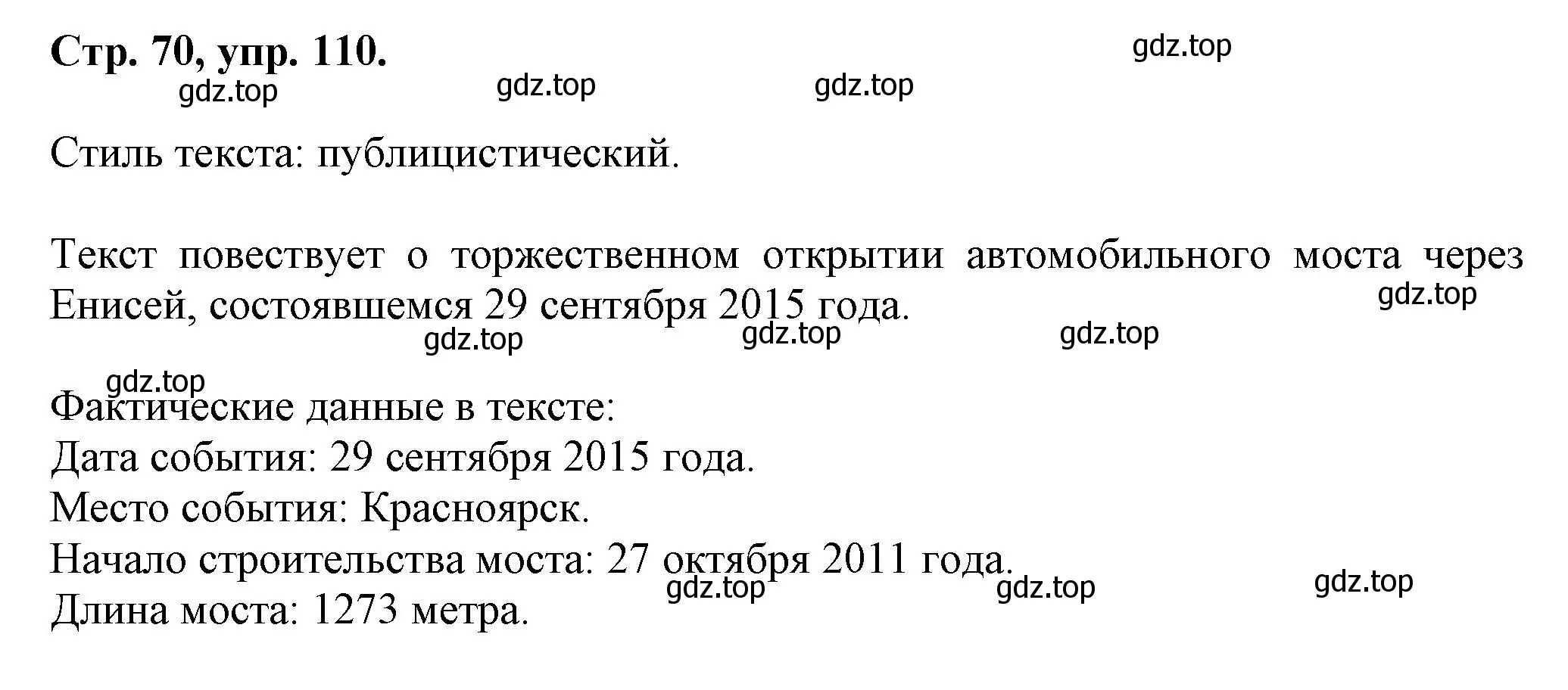 **Стр. 70, упр. 110.**

gdz.top gdz.top gdz.top gdz.top

Стиль текста: публицистический.

Текст повествует о торжественном открытии автомобильного моста через Енисей, состоявшемся 29 сентября 2015 года.

gdz.top gdz.top gdz.top gdz.top

gdz.top

Фактические данные в тексте:
Дата события: 29 сентября 2015 года.
Место события: Красноярск.
Начало строительства моста: 27 октября 2011 года.
Длина моста: 1273 метра.

gdz.top gdz.top gdz.top